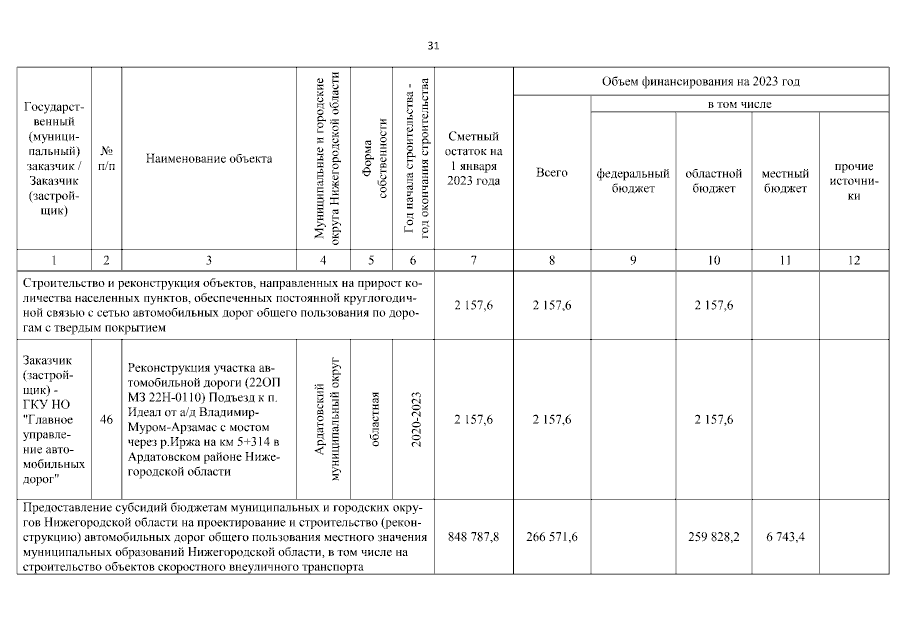 31

| Государственный (муниципальный) заказчик / Заказчик (застройщик) | № п/п | Наименование объекта | Муниципальные и городские округа Нижегородской области | Форма собственности | Год начала строительства - год окончания строительства | Сметный остаток на 1 января 2023 года | Объем финансирования на 2023 год: Всего | в том числе: федеральный бюджет | областной бюджет | местный бюджет | прочие источники |
|---|---|---|---|---|---|---|---|---|---|---|---|
| 1 | 2 | 3 | 4 | 5 | 6 | 7 | 8 | 9 | 10 | 11 | 12 |
| Строительство и реконструкция объектов, направленных на прирост количества населенных пунктов, обеспеченных постоянной круглогодичной связью с сетью автомобильных дорог общего пользования по дорогам с твердым покрытием | | | | | | 2 157,6 | 2 157,6 | | 2 157,6 | | |
| Заказчик (застройщик) - ГКУ НО "Главное управление автомобильных дорог" | 46 | Реконструкция участка автомобильной дороги (22ОП МЗ 22Н-0110) Подъезд к п. Идеал от а/д Владимир-Муром-Арзамас с мостом через р.Иржа на км 5+314 в Ардатовском районе Нижегородской области | Ардатовский муниципальный округ | областная | 2020-2023 | 2 157,6 | 2 157,6 | | 2 157,6 | | |
| Предоставление субсидий бюджетам муниципальных и городских округов Нижегородской области на проектирование и строительство (реконструкцию) автомобильных дорог общего пользования местного значения муниципальных образований Нижегородской области, в том числе на строительство объектов скоростного внеуличного транспорта | | | | | | 848 787,8 | 266 571,6 | | 259 828,2 | 6 743,4 | |